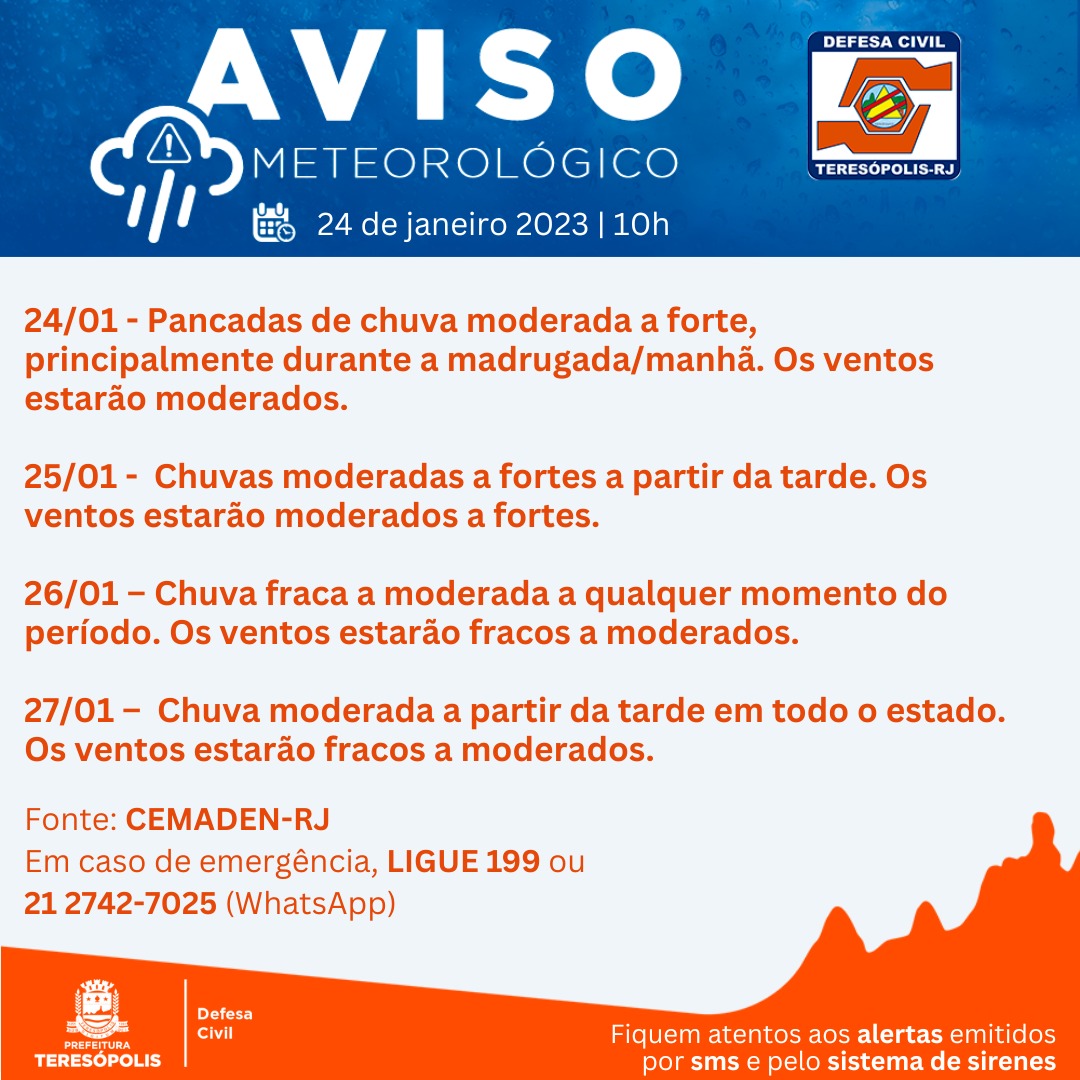 AVISO
METEOROLÓGICO

24 de janeiro 2023 | 10h

DEFESA CIVIL
TERESÓPOLIS-RJ

24/01 - Pancadas de chuva moderada a forte, principalmente durante a madrugada/manhã. Os ventos estarão moderados.

25/01 - Chuvas moderadas a fortes a partir da tarde. Os ventos estarão moderados a fortes.

26/01 – Chuva fraca a moderada a qualquer momento do período. Os ventos estarão fracos a moderados.

27/01 – Chuva moderada a partir da tarde em todo o estado. Os ventos estarão fracos a moderados.

Fonte: CEMADEN-RJ
Em caso de emergência, LIGUE 199 ou
21 2742-7025 (WhatsApp)

PREFEITURA
TERESÓPOLIS

Defesa
Civil

Fiquem atentos aos alertas emitidos por sms e pelo sistema de sirenes